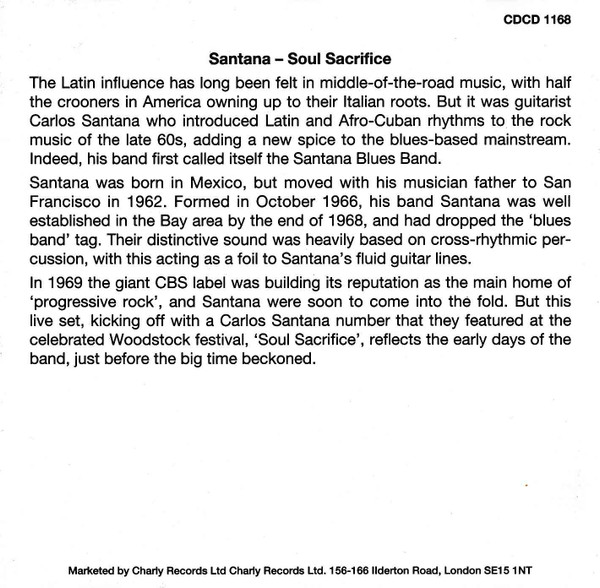 CDCD 1168

Santana – Soul Sacrifice

The Latin influence has long been felt in middle-of-the-road music, with half the crooners in America owning up to their Italian roots. But it was guitarist Carlos Santana who introduced Latin and Afro-Cuban rhythms to the rock music of the late 60s, adding a new spice to the blues-based mainstream. Indeed, his band first called itself the Santana Blues Band.

Santana was born in Mexico, but moved with his musician father to San Francisco in 1962. Formed in October 1966, his band Santana was well established in the Bay area by the end of 1968, and had dropped the 'blues band' tag. Their distinctive sound was heavily based on cross-rhythmic percussion, with this acting as a foil to Santana's fluid guitar lines.

In 1969 the giant CBS label was building its reputation as the main home of 'progressive rock', and Santana were soon to come into the fold. But this live set, kicking off with a Carlos Santana number that they featured at the celebrated Woodstock festival, 'Soul Sacrifice', reflects the early days of the band, just before the big time beckoned.

Marketed by Charly Records Ltd Charly Records Ltd. 156-166 Ilderton Road, London SE15 1NT